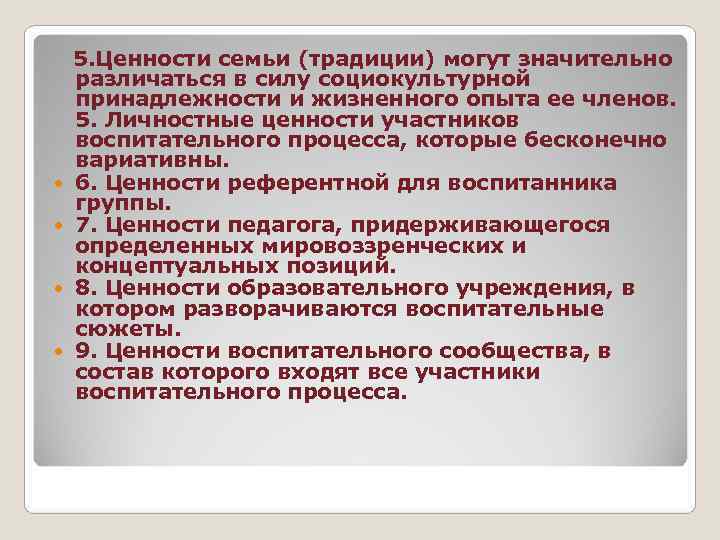 5.Ценности семьи (традиции) могут значительно различаться в силу социокультурной принадлежности и жизненного опыта ее членов.

5. Личностные ценности участников воспитательного процесса, которые бесконечно вариативны.

• 6. Ценности референтной для воспитанника группы.
• 7. Ценности педагога, придерживающегося определенных мировоззренческих и концептуальных позиций.
• 8. Ценности образовательного учреждения, в котором разворачиваются воспитательные сюжеты.
• 9. Ценности воспитательного сообщества, в состав которого входят все участники воспитательного процесса.